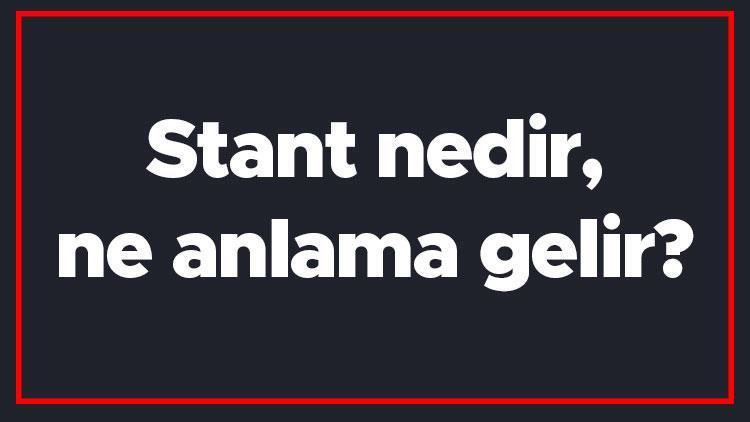 Stant nedir,
ne anlama gelir?